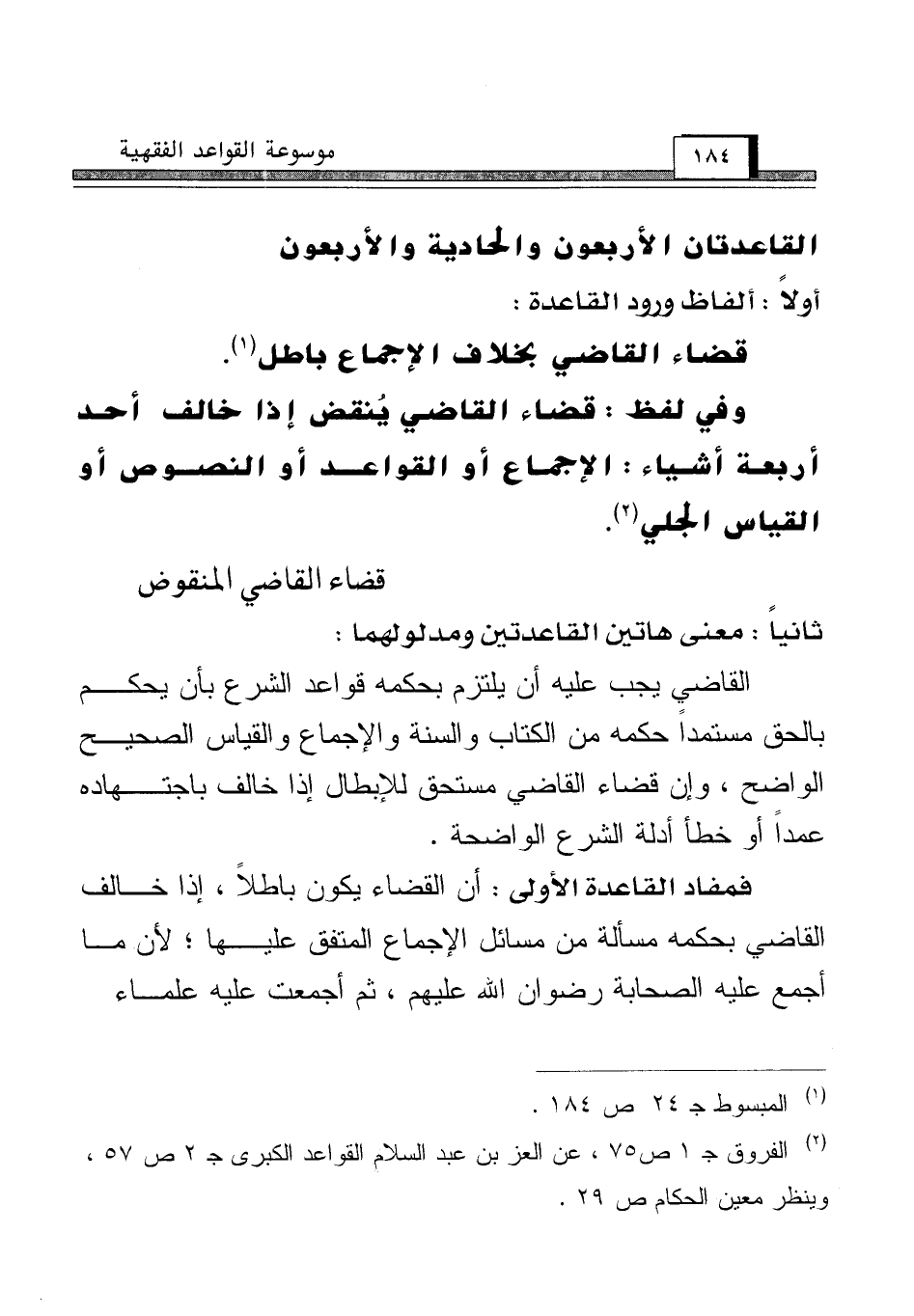 موسوعة القواعد الفقهية ١٨٤

القاعدتان الأربعون والحادية والأربعون

أولاً : ألفاظ ورود القاعدة :

قضاء القاضي بخلاف الإجماع باطل$^{(١)}$.

وفي لفظ : قضاء القاضي يُنقض إذا خالف أحد أربعة أشياء : الإجماع أو القواعد أو النصوص أو القياس الجلي$^{(٢)}$.

قضاء القاضي المنقوض

ثانياً : معنى هاتين القاعدتين ومدلولهما :

القاضي يجب عليه أن يلتزم بحكمه قواعد الشرع بأن يحكم بالحق مستمداً حكمه من الكتاب والسنة والإجماع والقياس الصحيح الواضح ، وإن قضاء القاضي مستحق للإبطال إذا خالف باجتهاده عمداً أو خطأ أدلة الشرع الواضحة .

فمفاد القاعدة الأولى : أن القضاء يكون باطلاً ، إذا خالف القاضي بحكمه مسألة من مسائل الإجماع المتفق عليها ؛ لأن ما أجمع عليه الصحابة رضوان الله عليهم ، ثم أجمعت عليه علماء

$^{(١)}$ المبسوط جـ ٢٤ ص ١٨٤ .

$^{(٢)}$ الفروق جـ ١ ص٧٥ ، عن العز بن عبد السلام القواعد الكبرى جـ ٢ ص ٥٧ ، وينظر معين الحكام ص ٢٩ .